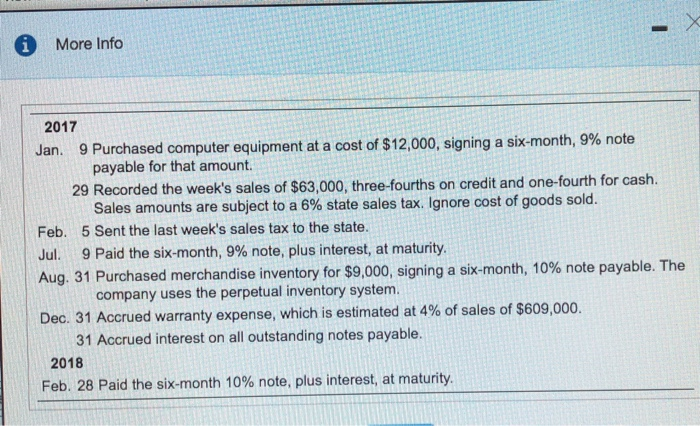 More Info

2017

Jan. 9 Purchased computer equipment at a cost of $12,000, signing a six-month, 9% note payable for that amount.

29 Recorded the week's sales of $63,000, three-fourths on credit and one-fourth for cash. Sales amounts are subject to a 6% state sales tax. Ignore cost of goods sold.

Feb. 5 Sent the last week's sales tax to the state.

Jul. 9 Paid the six-month, 9% note, plus interest, at maturity.

Aug. 31 Purchased merchandise inventory for $9,000, signing a six-month, 10% note payable. The company uses the perpetual inventory system.

Dec. 31 Accrued warranty expense, which is estimated at 4% of sales of $609,000.

31 Accrued interest on all outstanding notes payable.

2018

Feb. 28 Paid the six-month 10% note, plus interest, at maturity.